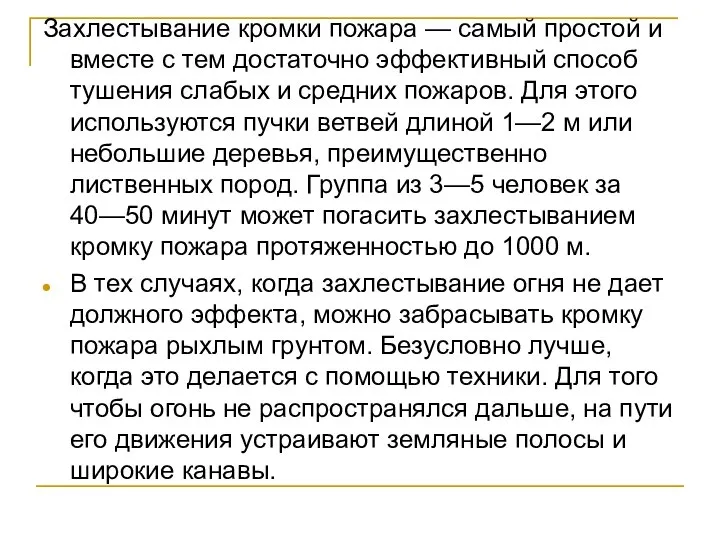 Захлестывание кромки пожара — самый простой и вместе с тем достаточно эффективный способ тушения слабых и средних пожаров. Для этого используются пучки ветвей длиной 1—2 м или небольшие деревья, преимущественно лиственных пород. Группа из 3—5 человек за 40—50 минут может погасить захлестыванием кромку пожара протяженностью до 1000 м.

В тех случаях, когда захлестывание огня не дает должного эффекта, можно забрасывать кромку пожара рыхлым грунтом. Безусловно лучше, когда это делается с помощью техники. Для того чтобы огонь не распространялся дальше, на пути его движения устраивают земляные полосы и широкие канавы.